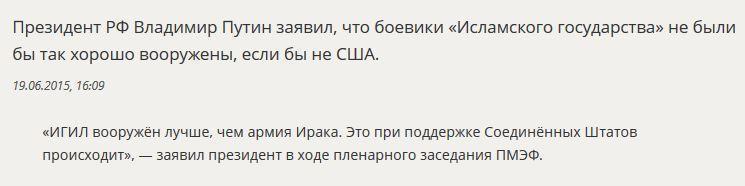 Президент РФ Владимир Путин заявил, что боевики «Исламского государства» не были бы так хорошо вооружены, если бы не США.

19.06.2015, 16:09

«ИГИЛ вооружён лучше, чем армия Ирака. Это при поддержке Соединённых Штатов происходит», — заявил президент в ходе пленарного заседания ПМЭФ.